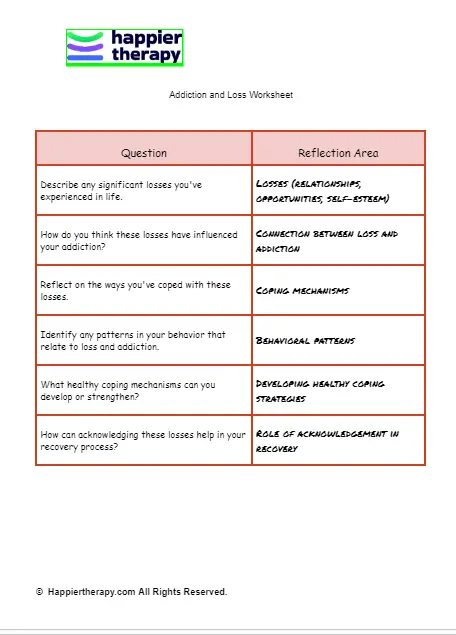 happier therapy

Addiction and Loss Worksheet

| Question | Reflection Area |
|---|---|
| Describe any significant losses you've experienced in life. | Losses (relationships, opportunities, self-esteem) |
| How do you think these losses have influenced your addiction? | Connection between loss and addiction |
| Reflect on the ways you've coped with these losses. | Coping mechanisms |
| Identify any patterns in your behavior that relate to loss and addiction. | Behavioral patterns |
| What healthy coping mechanisms can you develop or strengthen? | Developing healthy coping strategies |
| How can acknowledging these losses help in your recovery process? | Role of acknowledgement in recovery |

© Happiertherapy.com All Rights Reserved.